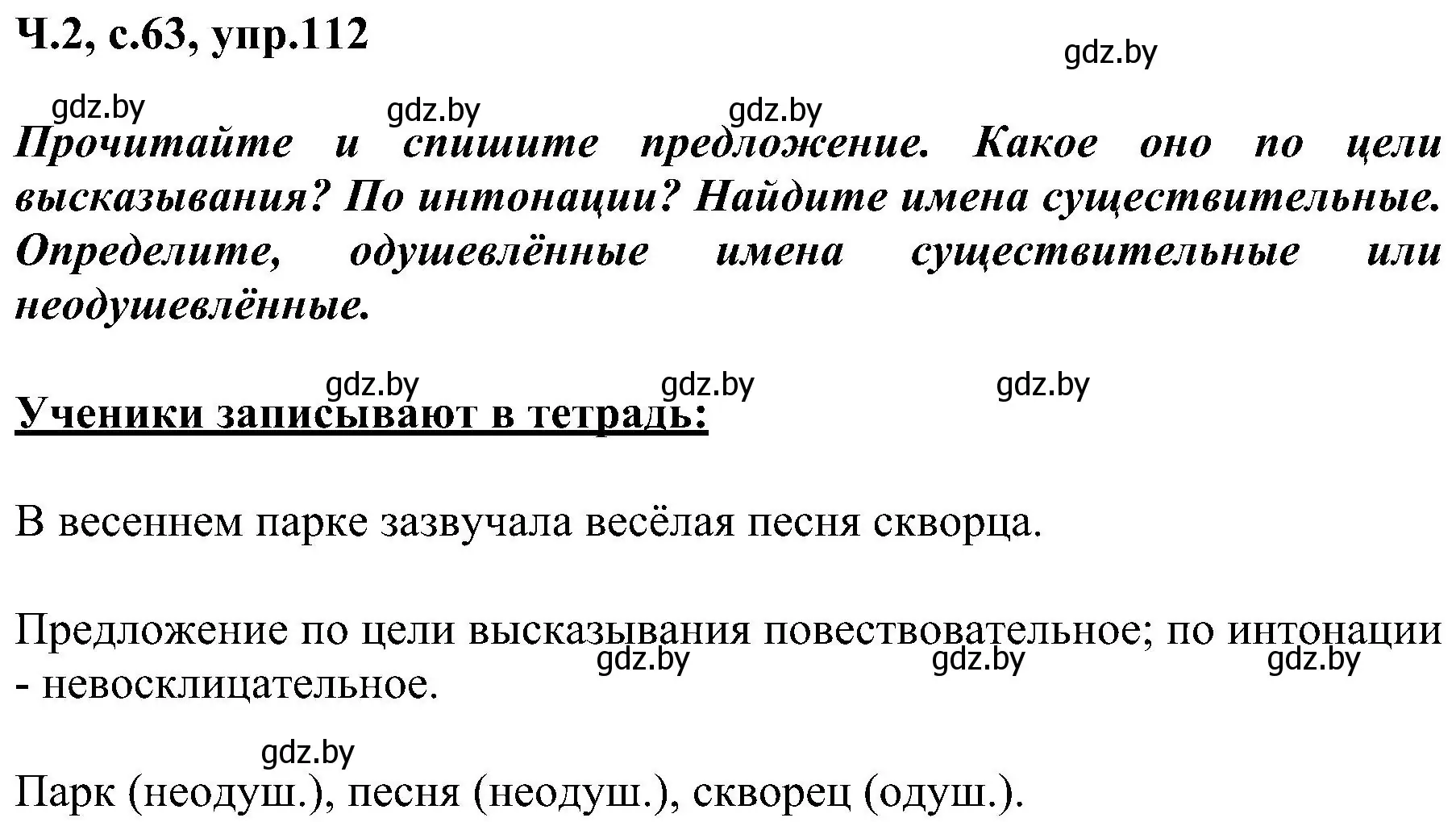 Ч.2, с.63, упр.112

gdz.by

gdz.by gdz.by gdz.by

Прочитайте и спишите предложение. Какое оно по цели высказывания? По интонации? Найдите имена существительные. Определите, одушевлённые имена существительные или неодушевлённые.

gdz.by gdz.by gdz.by

Ученики записывают в тетрадь:

В весеннем парке зазвучала весёлая песня скворца.

Предложение по цели высказывания повествовательное; по интонации - невосклицательное.

gdz.by gdz.by gdz.by

gdz.by

Парк (неодуш.), песня (неодуш.), скворец (одуш.).